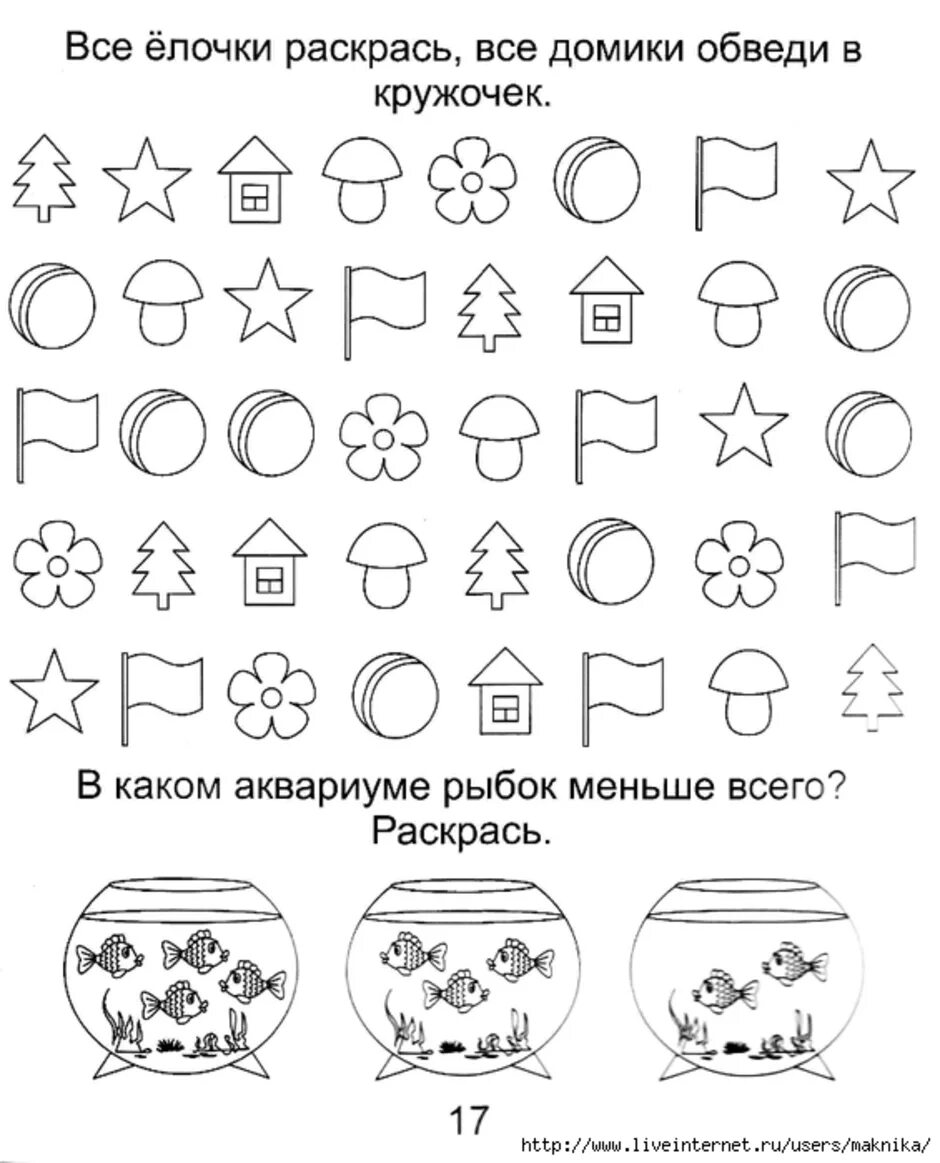 Все ёлочки раскрась, все домики обведи в кружочек.

В каком аквариуме рыбок меньше всего? Раскрась.

17

http://www.liveinternet.ru/users/maknika/